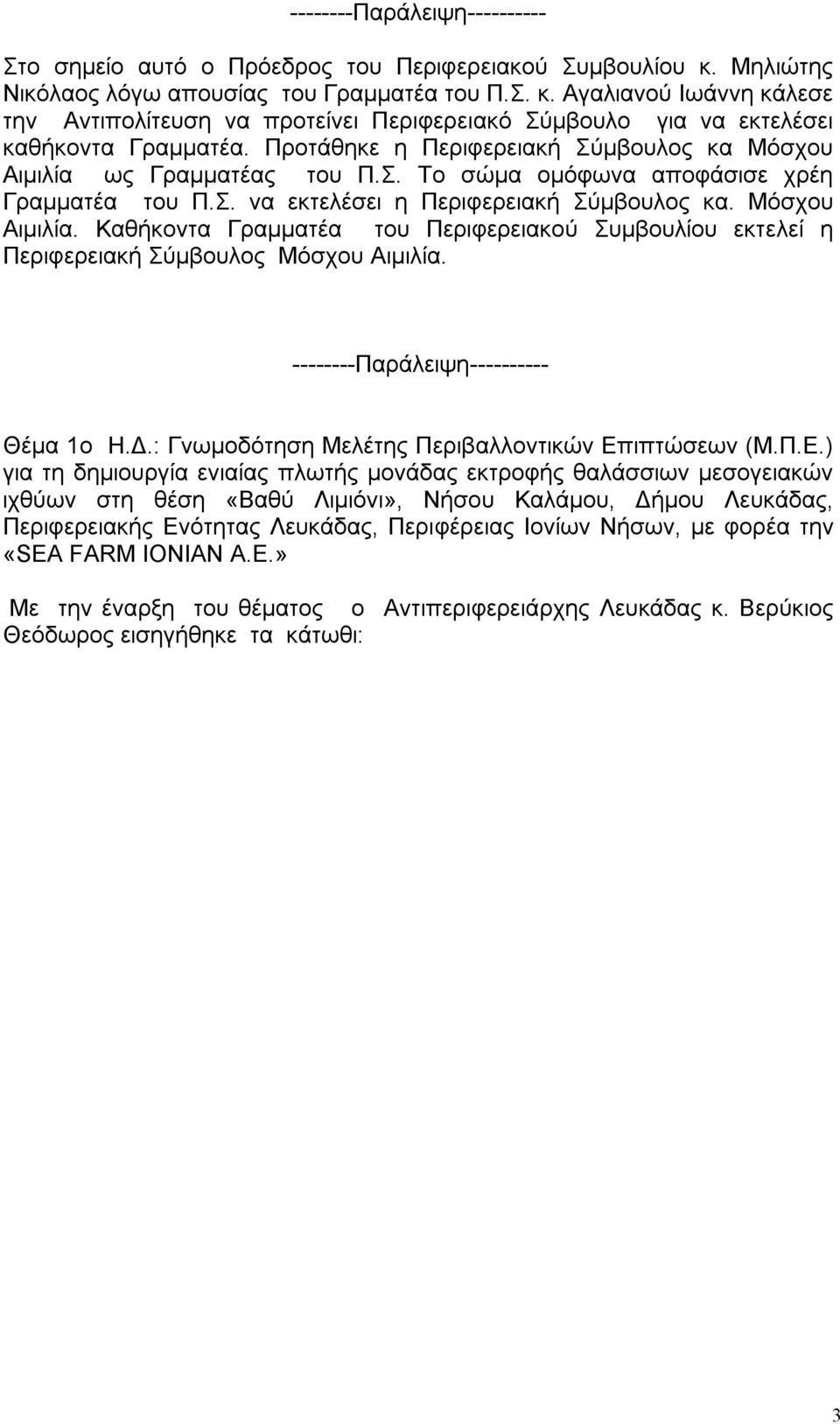 --------Παράλειψη----------

Στο σημείο αυτό ο Πρόεδρος του Περιφερειακού Συμβουλίου κ. Μηλιώτης Νικόλαος λόγω απουσίας του Γραμματέα του Π.Σ. κ. Αγαλιανού Ιωάννη κάλεσε την Αντιπολίτευση να προτείνει Περιφερειακό Σύμβουλο για να εκτελέσει καθήκοντα Γραμματέα. Προτάθηκε η Περιφερειακή Σύμβουλος κα Μόσχου Αιμιλία ως Γραμματέας του Π.Σ. Το σώμα ομόφωνα αποφάσισε χρέη Γραμματέα του Π.Σ. να εκτελέσει η Περιφερειακή Σύμβουλος κα. Μόσχου Αιμιλία. Καθήκοντα Γραμματέα του Περιφερειακού Συμβουλίου εκτελεί η Περιφερειακή Σύμβουλος Μόσχου Αιμιλία.

--------Παράλειψη----------

Θέμα 1ο Η.Δ.: Γνωμοδότηση Μελέτης Περιβαλλοντικών Επιπτώσεων (Μ.Π.Ε.) για τη δημιουργία ενιαίας πλωτής μονάδας εκτροφής θαλάσσιων μεσογειακών ιχθύων στη θέση «Βαθύ Λιμιόνι», Νήσου Καλάμου, Δήμου Λευκάδας, Περιφερειακής Ενότητας Λευκάδας, Περιφέρειας Ιονίων Νήσων, με φορέα την «SEA FARM IONIAN A.E.»

Με την έναρξη του θέματος ο Αντιπεριφερειάρχης Λευκάδας κ. Βερύκιος Θεόδωρος εισηγήθηκε τα κάτωθι:

3